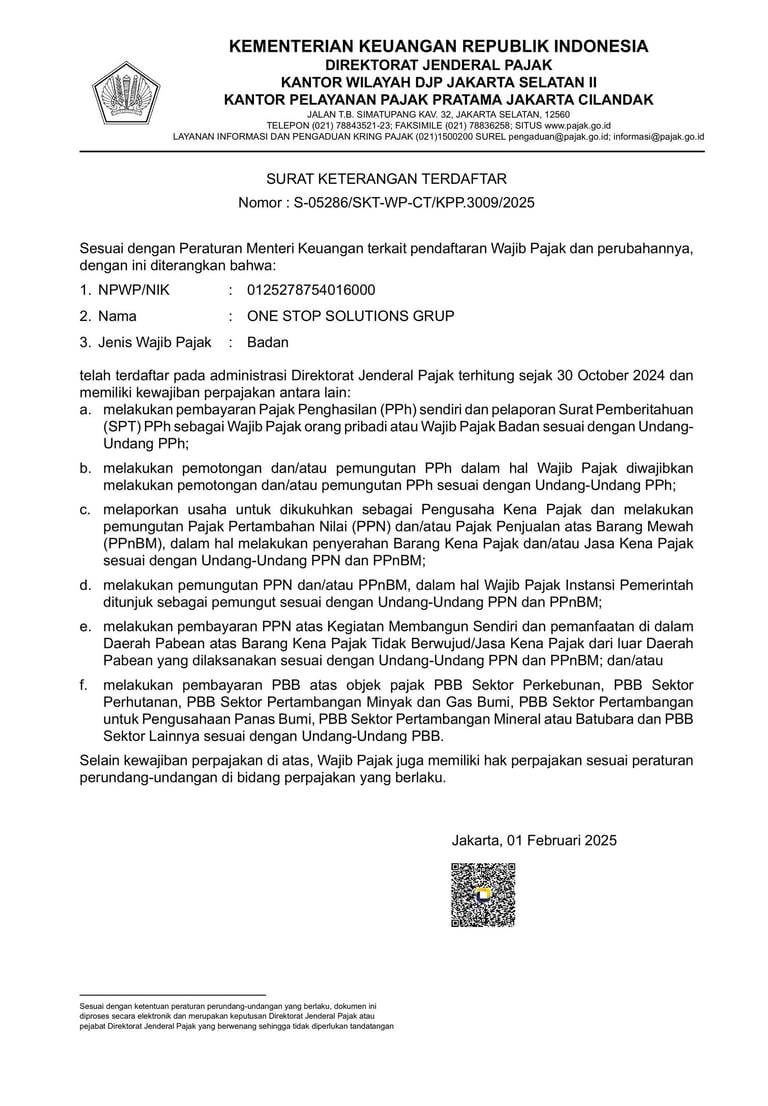 KEMENTERIAN KEUANGAN REPUBLIK INDONESIA
DIREKTORAT JENDERAL PAJAK
KANTOR WILAYAH DJP JAKARTA SELATAN II
KANTOR PELAYANAN PAJAK PRATAMA JAKARTA CILANDAK
JALAN T.B. SIMATUPANG KAV. 32, JAKARTA SELATAN, 12560
TELEPON (021) 78843521-23; FAKSIMILE (021) 78836258; SITUS www.pajak.go.id
LAYANAN INFORMASI DAN PENGADUAN KRING PAJAK (021)1500200 SUREL pengaduan@pajak.go.id; informasi@pajak.go.id

SURAT KETERANGAN TERDAFTAR
Nomor : S-05286/SKT-WP-CT/KPP.3009/2025

Sesuai dengan Peraturan Menteri Keuangan terkait pendaftaran Wajib Pajak dan perubahannya, dengan ini diterangkan bahwa:

1. NPWP/NIK : 0125278754016000
2. Nama : ONE STOP SOLUTIONS GRUP
3. Jenis Wajib Pajak : Badan

telah terdaftar pada administrasi Direktorat Jenderal Pajak terhitung sejak 30 October 2024 dan memiliki kewajiban perpajakan antara lain:
a. melakukan pembayaran Pajak Penghasilan (PPh) sendiri dan pelaporan Surat Pemberitahuan (SPT) PPh sebagai Wajib Pajak orang pribadi atau Wajib Pajak Badan sesuai dengan Undang-Undang PPh;
b. melakukan pemotongan dan/atau pemungutan PPh dalam hal Wajib Pajak diwajibkan melakukan pemotongan dan/atau pemungutan PPh sesuai dengan Undang-Undang PPh;
c. melaporkan usaha untuk dikukuhkan sebagai Pengusaha Kena Pajak dan melakukan pemungutan Pajak Pertambahan Nilai (PPN) dan/atau Pajak Penjualan atas Barang Mewah (PPnBM), dalam hal melakukan penyerahan Barang Kena Pajak dan/atau Jasa Kena Pajak sesuai dengan Undang-Undang PPN dan PPnBM;
d. melakukan pemungutan PPN dan/atau PPnBM, dalam hal Wajib Pajak Instansi Pemerintah ditunjuk sebagai pemungut sesuai dengan Undang-Undang PPN dan PPnBM;
e. melakukan pembayaran PPN atas Kegiatan Membangun Sendiri dan pemanfaatan di dalam Daerah Pabean atas Barang Kena Pajak Tidak Berwujud/Jasa Kena Pajak dari luar Daerah Pabean yang dilaksanakan sesuai dengan Undang-Undang PPN dan PPnBM; dan/atau
f. melakukan pembayaran PBB atas objek pajak PBB Sektor Perkebunan, PBB Sektor Perhutanan, PBB Sektor Pertambangan Minyak dan Gas Bumi, PBB Sektor Pertambangan untuk Pengusahaan Panas Bumi, PBB Sektor Pertambangan Mineral atau Batubara dan PBB Sektor Lainnya sesuai dengan Undang-Undang PBB.

Selain kewajiban perpajakan di atas, Wajib Pajak juga memiliki hak perpajakan sesuai peraturan perundang-undangan di bidang perpajakan yang berlaku.

Jakarta, 01 Februari 2025

Sesuai dengan ketentuan peraturan perundang-undangan yang berlaku, dokumen ini diproses secara elektronik dan merupakan keputusan Direktorat Jenderal Pajak atau pejabat Direktorat Jenderal Pajak yang berwenang sehingga tidak diperlukan tandatangan